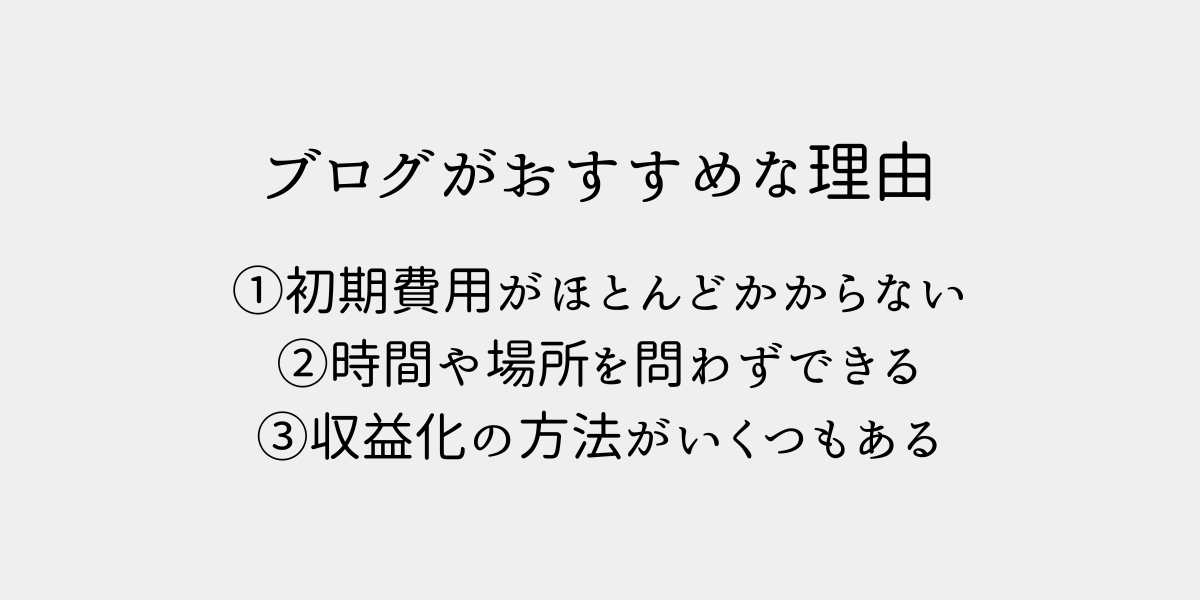 ブログがおすすめな理由

①初期費用がほとんどかからない
②時間や場所を問わずできる
③収益化の方法がいくつもある